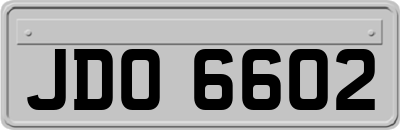 JDO 6602